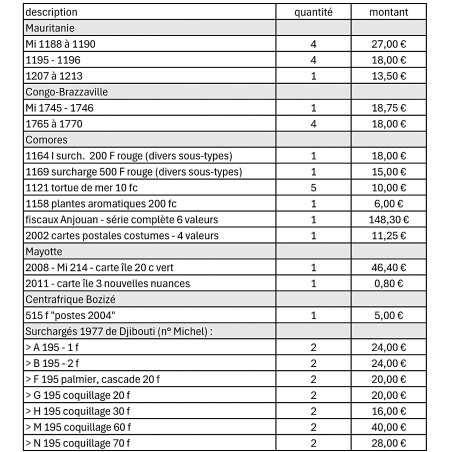 | description | quantité | montant |
|---|---|---|
| Mauritanie | | |
| Mi 1188 à 1190 | 4 | 27,00 € |
| 1195 - 1196 | 4 | 18,00 € |
| 1207 à 1213 | 1 | 13,50 € |
| Congo-Brazzaville | | |
| Mi 1745 - 1746 | 1 | 18,75 € |
| 1765 à 1770 | 4 | 18,00 € |
| Comores | | |
| 1164 I surch. 200 F rouge (divers sous-types) | 1 | 18,00 € |
| 1169 surcharge 500 F rouge (divers sous-types) | 1 | 15,00 € |
| 1121 tortue de mer 10 fc | 5 | 10,00 € |
| 1158 plantes aromatiques 200 fc | 1 | 6,00 € |
| fiscaux Anjouan - série complète 6 valeurs | 1 | 148,30 € |
| 2002 cartes postales costumes - 4 valeurs | 1 | 11,25 € |
| Mayotte | | |
| 2008 - Mi 214 - carte île 20 c vert | 1 | 46,40 € |
| 2011 - carte île 3 nouvelles nuances | 1 | 0,80 € |
| Centrafrique Bozizé | | |
| 515 f "postes 2004" | 1 | 5,00 € |
| Surchargés 1977 de Djibouti (n° Michel) : | | |
| > A 195 - 1 f | 2 | 24,00 € |
| > B 195 - 2 f | 2 | 24,00 € |
| > F 195 palmier, cascade 20 f | 2 | 20,00 € |
| > G 195 coquillage 20 f | 2 | 20,00 € |
| > H 195 coquillage 30 f | 2 | 16,00 € |
| > M 195 coquillage 60 f | 2 | 40,00 € |
| > N 195 coquillage 70 f | 2 | 28,00 € |